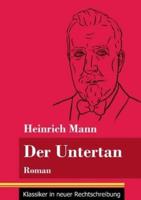 Heinrich Mann

Der Untertan

Roman

Klassiker in neuer Rechtschreibung